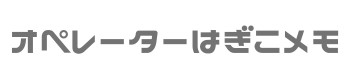 オペレーターはぎこメモ